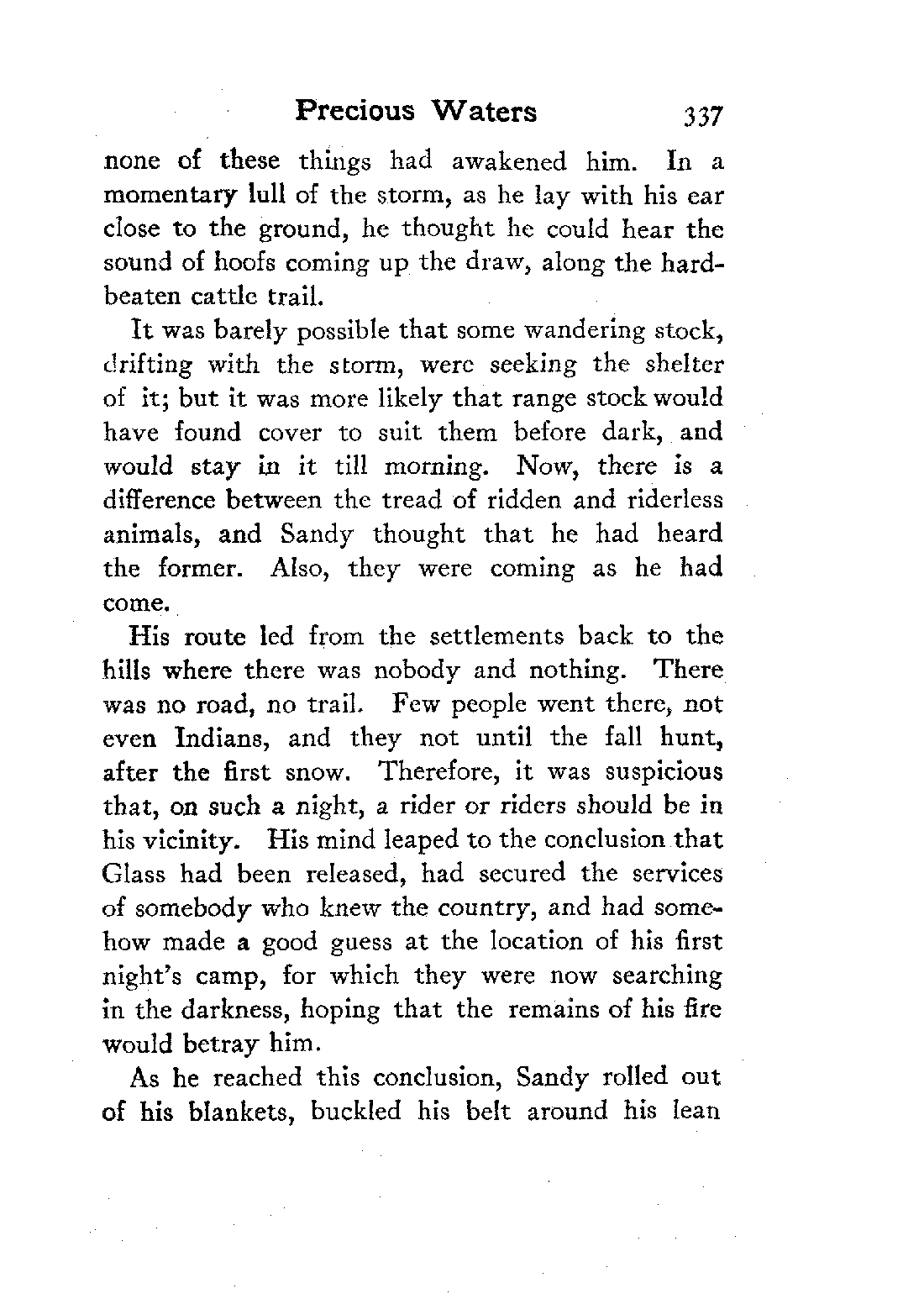 Precious Waters 337

none of these things had awakened him. In a momentary lull of the storm, as he lay with his ear close to the ground, he thought he could hear the sound of hoofs coming up the draw, along the hard-beaten cattle trail.

It was barely possible that some wandering stock, drifting with the storm, were seeking the shelter of it; but it was more likely that range stock would have found cover to suit them before dark, and would stay in it till morning. Now, there is a difference between the tread of ridden and riderless animals, and Sandy thought that he had heard the former. Also, they were coming as he had come.

His route led from the settlements back to the hills where there was nobody and nothing. There was no road, no trail. Few people went there, not even Indians, and they not until the fall hunt, after the first snow. Therefore, it was suspicious that, on such a night, a rider or riders should be in his vicinity. His mind leaped to the conclusion that Glass had been released, had secured the services of somebody who knew the country, and had somehow made a good guess at the location of his first night's camp, for which they were now searching in the darkness, hoping that the remains of his fire would betray him.

As he reached this conclusion, Sandy rolled out of his blankets, buckled his belt around his lean